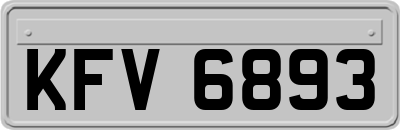 KFV 6893